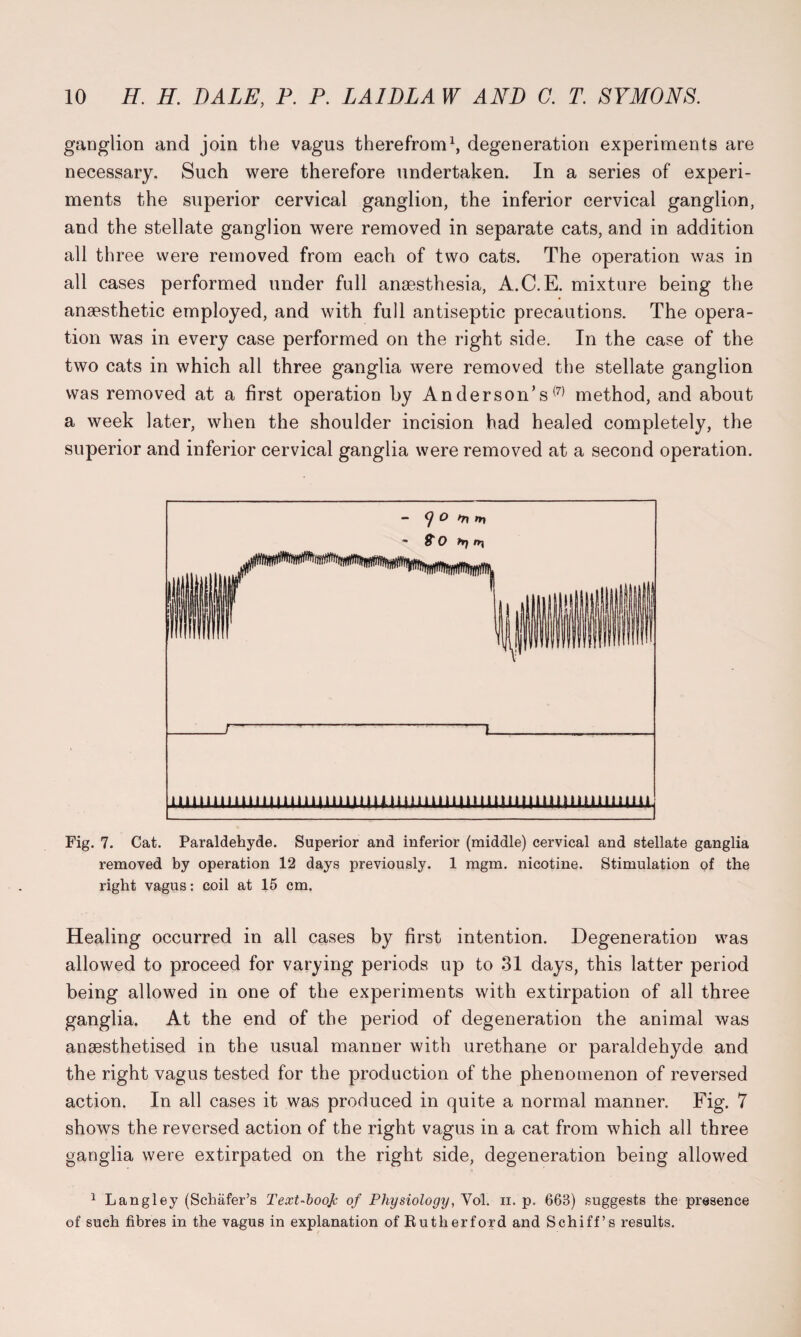 10 H. H. DALE, P. P. LAIDLAW AND C. T. SYMONS.

ganglion and join the vagus therefrom$^1$, degeneration experiments are necessary. Such were therefore undertaken. In a series of experiments the superior cervical ganglion, the inferior cervical ganglion, and the stellate ganglion were removed in separate cats, and in addition all three were removed from each of two cats. The operation was in all cases performed under full anæsthesia, A.C.E. mixture being the anæsthetic employed, and with full antiseptic precautions. The operation was in every case performed on the right side. In the case of the two cats in which all three ganglia were removed the stellate ganglion was removed at a first operation by Anderson's$^{(7)}$ method, and about a week later, when the shoulder incision had healed completely, the superior and inferior cervical ganglia were removed at a second operation.

- 90 mm
- 80 mm

Fig. 7. Cat. Paraldehyde. Superior and inferior (middle) cervical and stellate ganglia removed by operation 12 days previously. 1 mgm. nicotine. Stimulation of the right vagus: coil at 15 cm.

Healing occurred in all cases by first intention. Degeneration was allowed to proceed for varying periods up to 31 days, this latter period being allowed in one of the experiments with extirpation of all three ganglia. At the end of the period of degeneration the animal was anæsthetised in the usual manner with urethane or paraldehyde and the right vagus tested for the production of the phenomenon of reversed action. In all cases it was produced in quite a normal manner. Fig. 7 shows the reversed action of the right vagus in a cat from which all three ganglia were extirpated on the right side, degeneration being allowed

$^1$ Langley (Schäfer's Text-book of Physiology, Vol. II. p. 663) suggests the presence of such fibres in the vagus in explanation of Rutherford and Schiff's results.